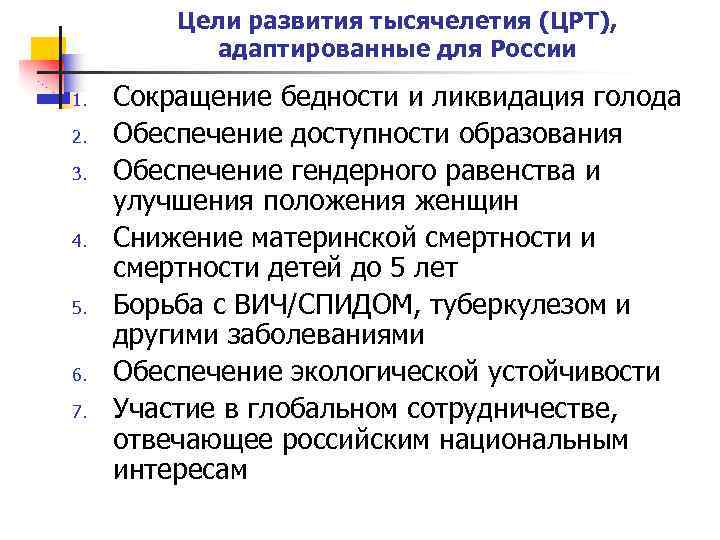 Цели развития тысячелетия (ЦРТ), адаптированные для России

1. Сокращение бедности и ликвидация голода
2. Обеспечение доступности образования
3. Обеспечение гендерного равенства и улучшения положения женщин
4. Снижение материнской смертности и смертности детей до 5 лет
5. Борьба с ВИЧ/СПИДОМ, туберкулезом и другими заболеваниями
6. Обеспечение экологической устойчивости
7. Участие в глобальном сотрудничестве, отвечающее российским национальным интересам